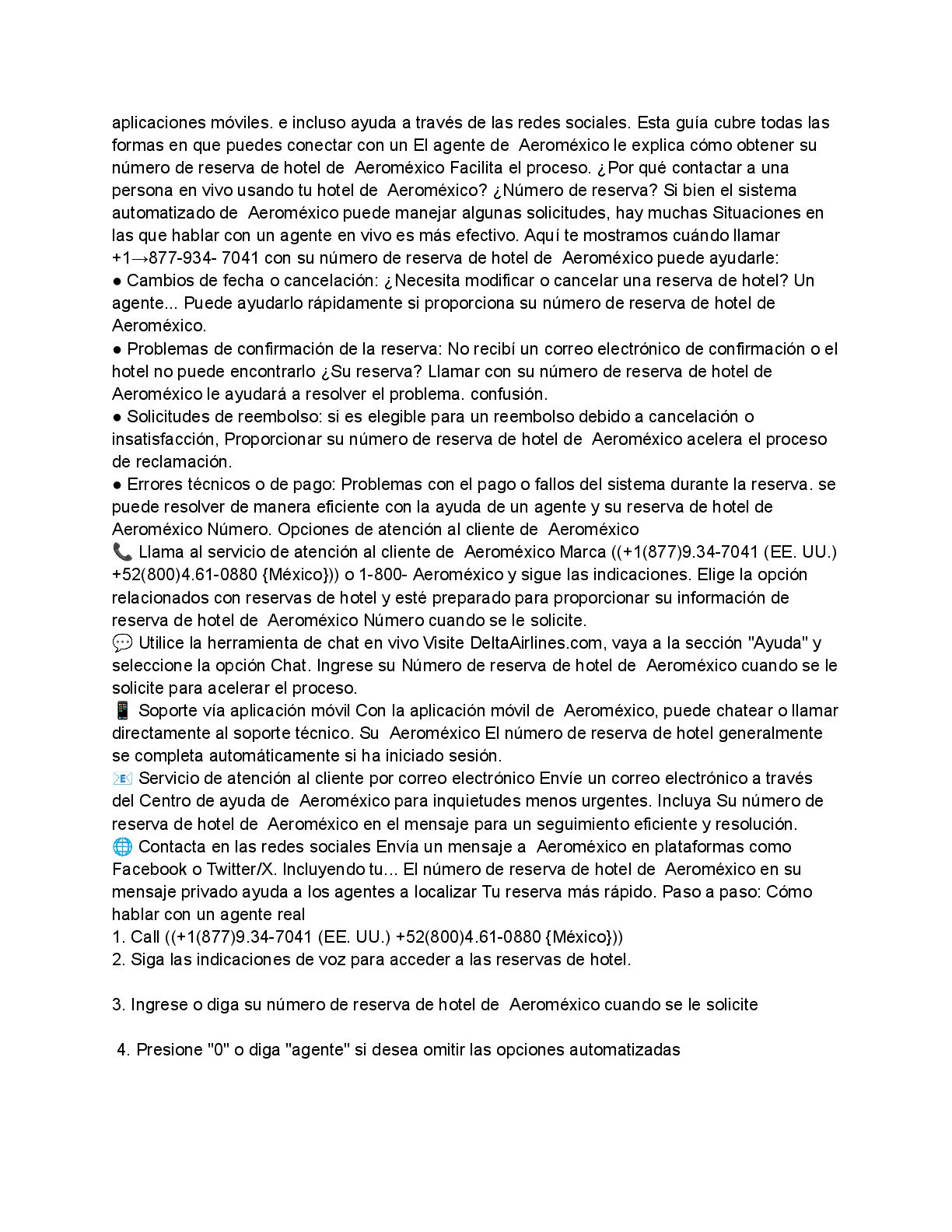 aplicaciones móviles. e incluso ayuda a través de las redes sociales. Esta guía cubre todas las formas en que puedes conectar con un El agente de Aeroméxico le explica cómo obtener su número de reserva de hotel de Aeroméxico Facilita el proceso. ¿Por qué contactar a una persona en vivo usando tu hotel de Aeroméxico? ¿Número de reserva? Si bien el sistema automatizado de Aeroméxico puede manejar algunas solicitudes, hay muchas Situaciones en las que hablar con un agente en vivo es más efectivo. Aquí te mostramos cuándo llamar +1→877-934- 7041 con su número de reserva de hotel de Aeroméxico puede ayudarle:
● Cambios de fecha o cancelación: ¿Necesita modificar o cancelar una reserva de hotel? Un agente... Puede ayudarlo rápidamente si proporciona su número de reserva de hotel de Aeroméxico.
● Problemas de confirmación de la reserva: No recibí un correo electrónico de confirmación o el hotel no puede encontrarlo ¿Su reserva? Llamar con su número de reserva de hotel de Aeroméxico le ayudará a resolver el problema. confusión.
● Solicitudes de reembolso: si es elegible para un reembolso debido a cancelación o insatisfacción, Proporcionar su número de reserva de hotel de Aeroméxico acelera el proceso de reclamación.
● Errores técnicos o de pago: Problemas con el pago o fallos del sistema durante la reserva. se puede resolver de manera eficiente con la ayuda de un agente y su reserva de hotel de Aeroméxico Número. Opciones de atención al cliente de Aeroméxico
📞 Llama al servicio de atención al cliente de Aeroméxico Marca ((+1(877)9.34-7041 (EE. UU.) +52(800)4.61-0880 {México})) o 1-800- Aeroméxico y sigue las indicaciones. Elige la opción relacionados con reservas de hotel y esté preparado para proporcionar su información de reserva de hotel de Aeroméxico Número cuando se le solicite.
💬 Utilice la herramienta de chat en vivo Visite DeltaAirlines.com, vaya a la sección "Ayuda" y seleccione la opción Chat. Ingrese su Número de reserva de hotel de Aeroméxico cuando se le solicite para acelerar el proceso.
📱 Soporte vía aplicación móvil Con la aplicación móvil de Aeroméxico, puede chatear o llamar directamente al soporte técnico. Su Aeroméxico El número de reserva de hotel generalmente se completa automáticamente si ha iniciado sesión.
📧 Servicio de atención al cliente por correo electrónico Envíe un correo electrónico a través del Centro de ayuda de Aeroméxico para inquietudes menos urgentes. Incluya Su número de reserva de hotel de Aeroméxico en el mensaje para un seguimiento eficiente y resolución.
🌐 Contacta en las redes sociales Envía un mensaje a Aeroméxico en plataformas como Facebook o Twitter/X. Incluyendo tu... El número de reserva de hotel de Aeroméxico en su mensaje privado ayuda a los agentes a localizar Tu reserva más rápido. Paso a paso: Cómo hablar con un agente real
1. Call ((+1(877)9.34-7041 (EE. UU.) +52(800)4.61-0880 {México}))
2. Siga las indicaciones de voz para acceder a las reservas de hotel.

3. Ingrese o diga su número de reserva de hotel de Aeroméxico cuando se le solicite

4. Presione "0" o diga "agente" si desea omitir las opciones automatizadas